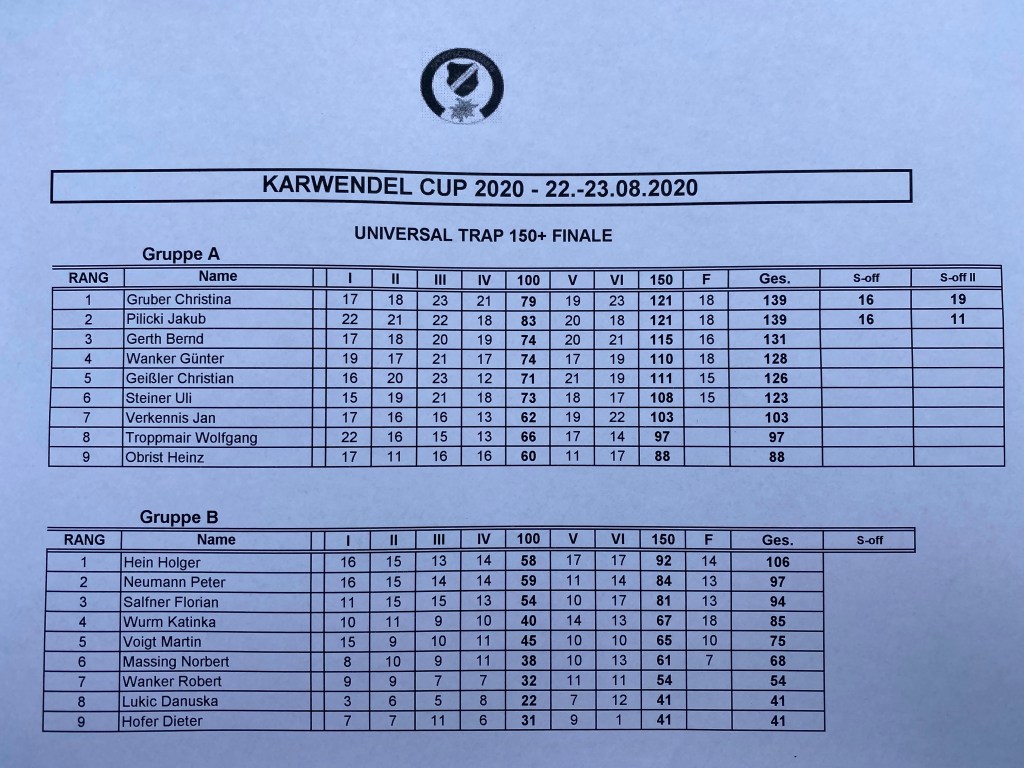 KARWENDEL CUP 2020 - 22.-23.08.2020

UNIVERSAL TRAP 150+ FINALE

Gruppe A

| RANG | Name | I | II | III | IV | 100 | V | VI | 150 | F | Ges. | S-off | S-off II |
|---|---|---|---|---|---|---|---|---|---|---|---|---|---|
| 1 | Gruber Christina | 17 | 18 | 23 | 21 | 79 | 19 | 23 | 121 | 18 | 139 | 16 | 19 |
| 2 | Pilicki Jakub | 22 | 21 | 22 | 18 | 83 | 20 | 18 | 121 | 18 | 139 | 16 | 11 |
| 3 | Gerth Bernd | 17 | 18 | 20 | 19 | 74 | 20 | 21 | 115 | 16 | 131 | | |
| 4 | Wanker Günter | 19 | 17 | 21 | 17 | 74 | 17 | 19 | 110 | 18 | 128 | | |
| 5 | Geißler Christian | 16 | 20 | 23 | 12 | 71 | 21 | 19 | 111 | 15 | 126 | | |
| 6 | Steiner Uli | 15 | 19 | 21 | 18 | 73 | 18 | 17 | 108 | 15 | 123 | | |
| 7 | Verkennis Jan | 17 | 16 | 16 | 13 | 62 | 19 | 22 | 103 | | 103 | | |
| 8 | Troppmair Wolfgang | 22 | 16 | 15 | 13 | 66 | 17 | 14 | 97 | | 97 | | |
| 9 | Obrist Heinz | 17 | 11 | 16 | 16 | 60 | 11 | 17 | 88 | | 88 | | |

Gruppe B

| RANG | Name | I | II | III | IV | 100 | V | VI | 150 | F | Ges. | S-off |
|---|---|---|---|---|---|---|---|---|---|---|---|---|
| 1 | Hein Holger | 16 | 15 | 13 | 14 | 58 | 17 | 17 | 92 | 14 | 106 | |
| 2 | Neumann Peter | 16 | 15 | 14 | 14 | 59 | 11 | 14 | 84 | 13 | 97 | |
| 3 | Salfner Florian | 11 | 15 | 15 | 13 | 54 | 10 | 17 | 81 | 13 | 94 | |
| 4 | Wurm Katinka | 10 | 11 | 9 | 10 | 40 | 14 | 13 | 67 | 18 | 85 | |
| 5 | Voigt Martin | 15 | 9 | 10 | 11 | 45 | 10 | 10 | 65 | 10 | 75 | |
| 6 | Massing Norbert | 8 | 10 | 9 | 11 | 38 | 10 | 13 | 61 | 7 | 68 | |
| 7 | Wanker Robert | 9 | 9 | 7 | 7 | 32 | 11 | 11 | 54 | | 54 | |
| 8 | Lukic Danuska | 3 | 6 | 5 | 8 | 22 | 7 | 12 | 41 | | 41 | |
| 9 | Hofer Dieter | 7 | 7 | 11 | 6 | 31 | 9 | 1 | 41 | | 41 | |